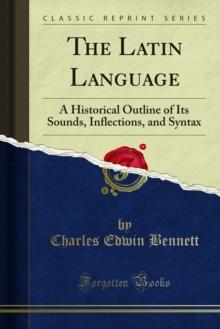 CLASSIC REPRINT SERIES

THE LATIN LANGUAGE

A Historical Outline of Its Sounds, Inflections, and Syntax

by
Charles Edwin Bennett

Forgotten Books